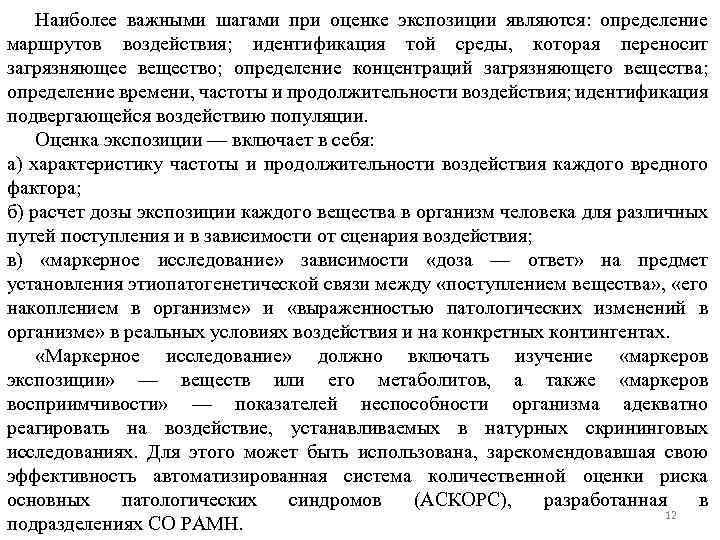 Наиболее важными шагами при оценке экспозиции являются: определение маршрутов воздействия; идентификация той среды, которая переносит загрязняющее вещество; определение концентраций загрязняющего вещества; определение времени, частоты и продолжительности воздействия; идентификация подвергающейся воздействию популяции.

Оценка экспозиции — включает в себя:
а) характеристику частоты и продолжительности воздействия каждого вредного фактора;
б) расчет дозы экспозиции каждого вещества в организм человека для различных путей поступления и в зависимости от сценария воздействия;
в) «маркерное исследование» зависимости «доза — ответ» на предмет установления этиопатогенетической связи между «поступлением вещества», «его накоплением в организме» и «выраженностью патологических изменений в организме» в реальных условиях воздействия и на конкретных контингентах.

«Маркерное исследование» должно включать изучение «маркеров экспозиции» — веществ или его метаболитов, а также «маркеров восприимчивости» — показателей неспособности организма адекватно реагировать на воздействие, устанавливаемых в натурных скрининговых исследованиях. Для этого может быть использована, зарекомендовавшая свою эффективность автоматизированная система количественной оценки риска основных патологических синдромов (АСКОРС), разработанная в подразделениях СО РАМН.

12